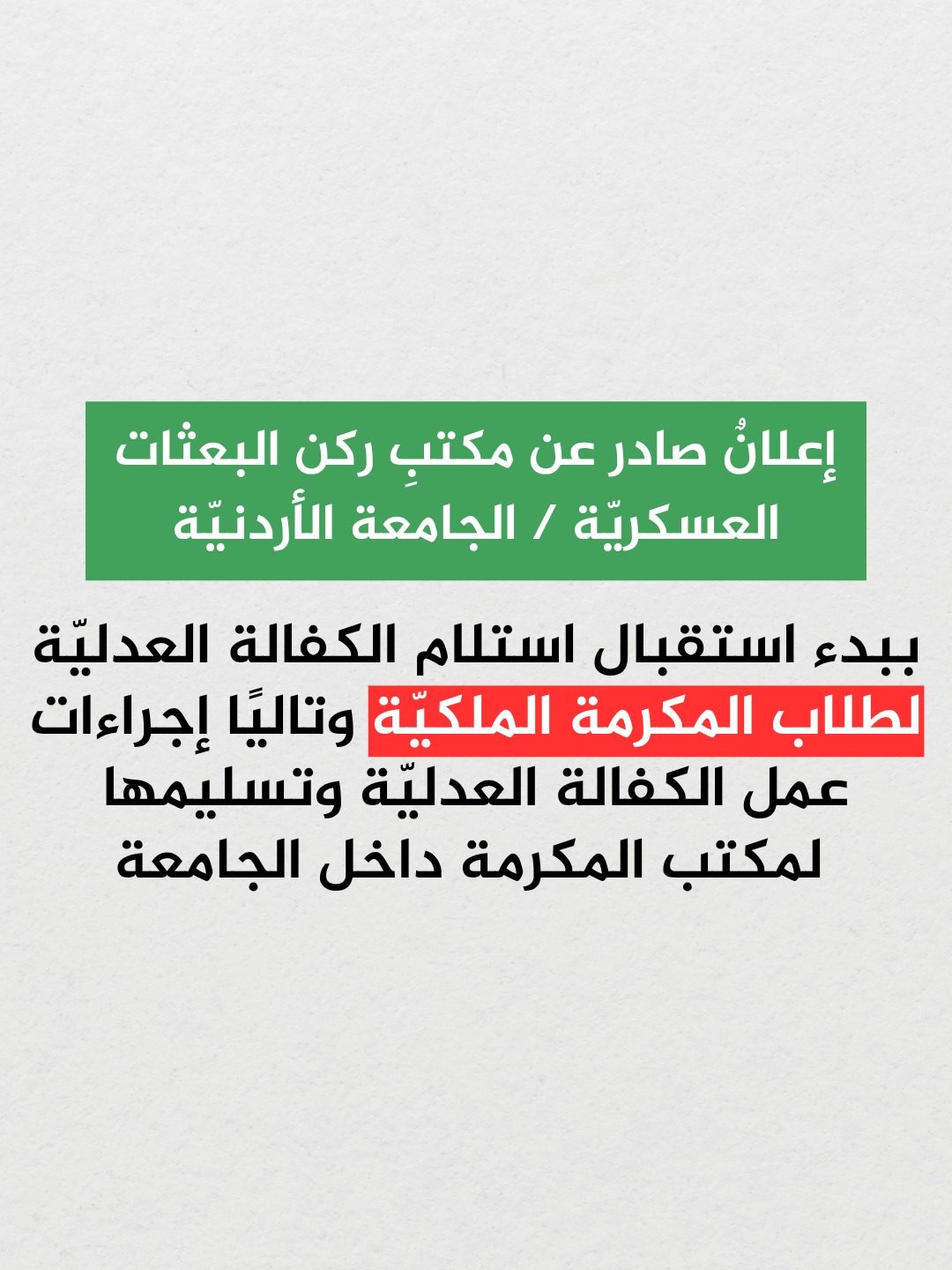 إعلانٌ صادر عن مكتبِ ركن البعثات العسكريّة / الجامعة الأردنيّة

ببدء استقبال استلام الكفالة العدليّة لطلاب المكرمة الملكيّة وتاليًا إجراءات عمل الكفالة العدليّة وتسليمها لمكتب المكرمة داخل الجامعة